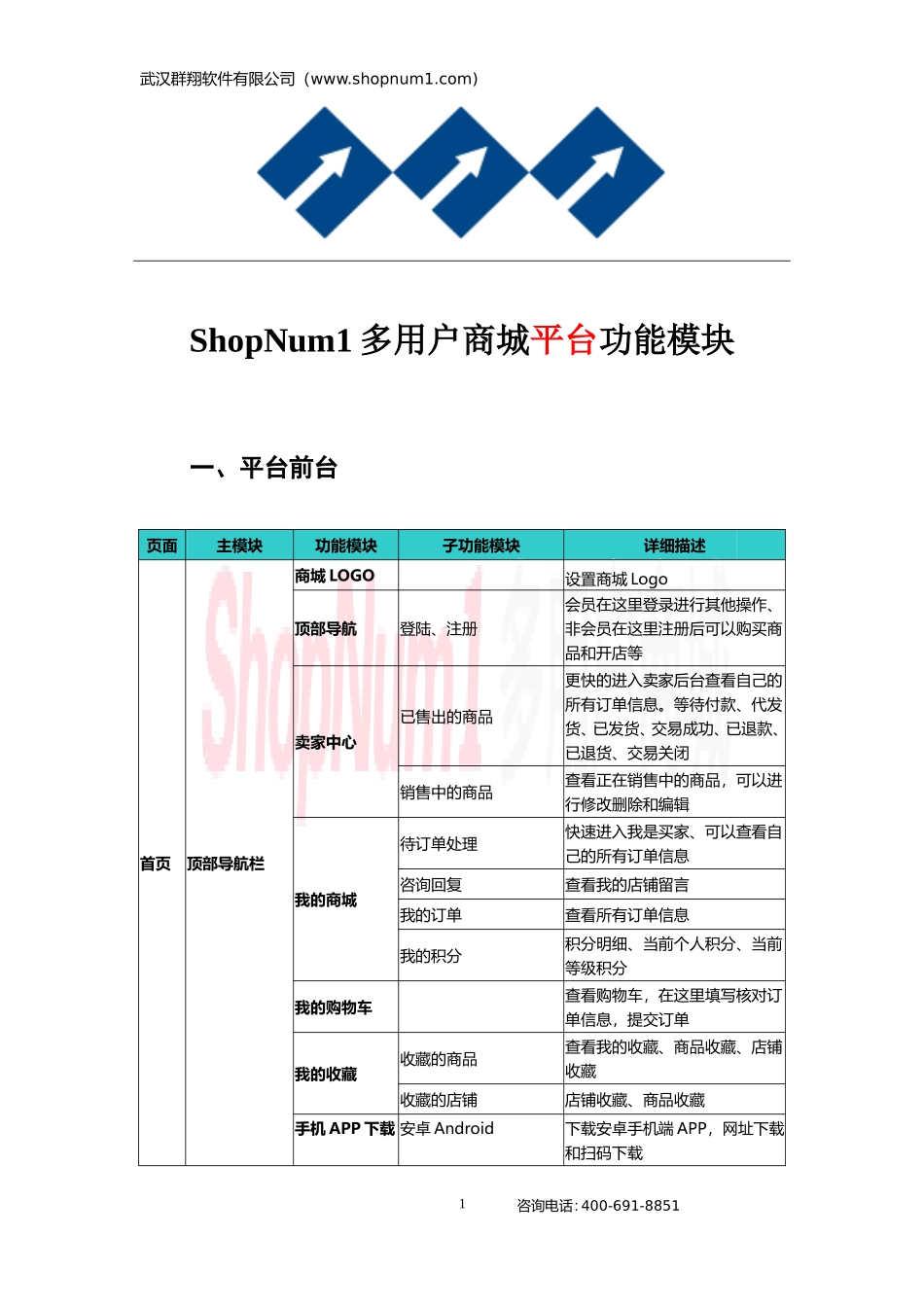 武汉群翔软件有限公司（www.shopnum1.com）

ShopNum1 多用户商城平台功能模块

一、平台前台

| 页面 | 主模块 | 功能模块 | 子功能模块 | 详细描述 |
|---|---|---|---|---|
| 首页 | 顶部导航栏 | 商城 LOGO | | 设置商城 Logo |
| | | 顶部导航 | 登陆、注册 | 会员在这里登录进行其他操作、非会员在这里注册后可以购买商品和开店等 |
| | | 卖家中心 | 已售出的商品 | 更快的进入卖家后台查看自己的所有订单信息。等待付款、代发货、已发货、交易成功、已退款、已退货、交易关闭 |
| | | | 销售中的商品 | 查看正在销售中的商品，可以进行修改删除和编辑 |
| | | 我的商城 | 待订单处理 | 快速进入我是买家、可以查看自己的所有订单信息 |
| | | | 咨询回复 | 查看我的店铺留言 |
| | | | 我的订单 | 查看所有订单信息 |
| | | | 我的积分 | 积分明细、当前个人积分、当前等级积分 |
| | | 我的购物车 | | 查看购物车，在这里填写核对订单信息，提交订单 |
| | | 我的收藏 | 收藏的商品 | 查看我的收藏、商品收藏、店铺收藏 |
| | | | 收藏的店铺 | 店铺收藏、商品收藏 |
| | | 手机 APP 下载 | 安卓 Android | 下载安卓手机端 APP，网址下载和扫码下载 |

1 咨询电话: 400-691-8851